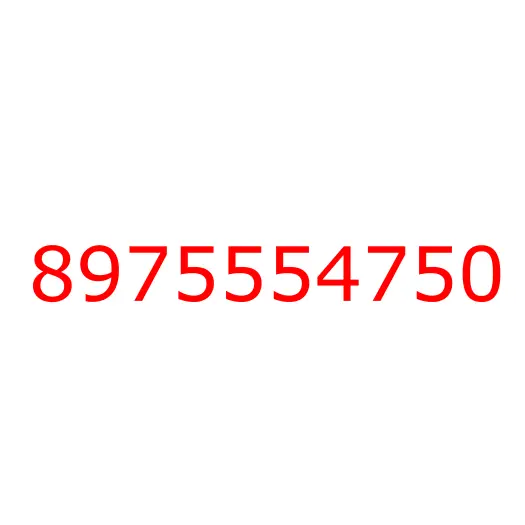 8975554750